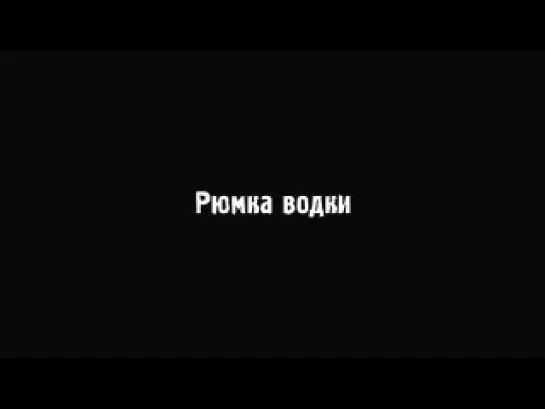 Рюмка водки